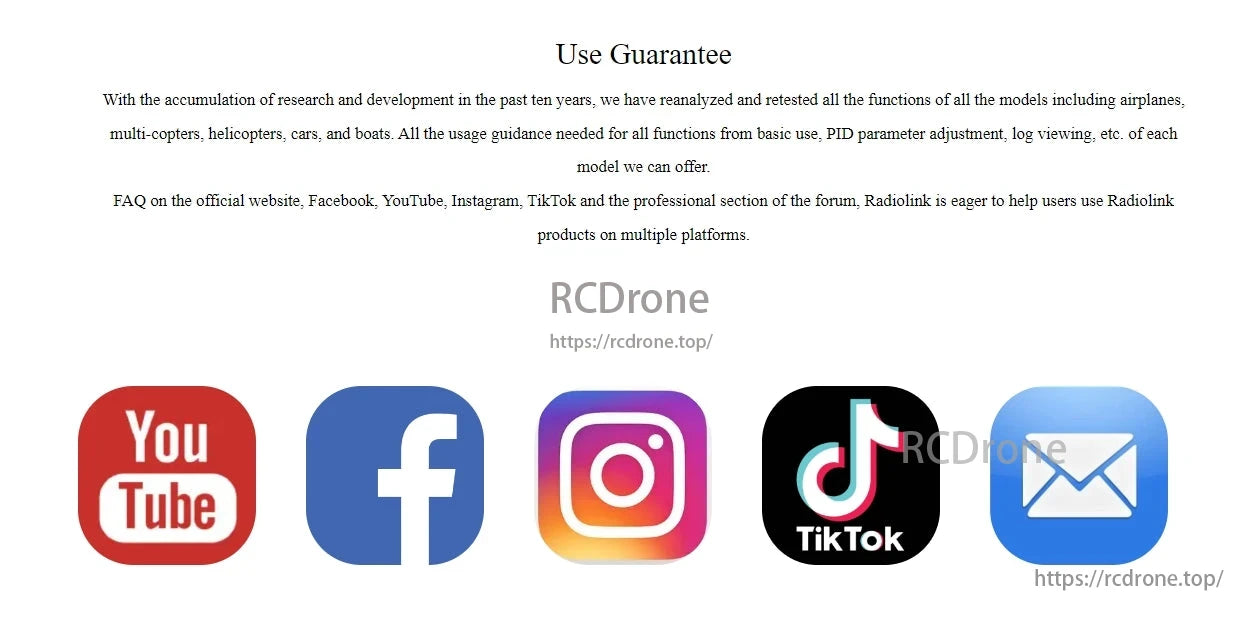 Use Guarantee

With the accumulation of research and development in the past ten years, we have reanalyzed and retested all the functions of all the models including airplanes, multi-copters, helicopters, cars, and boats. All the usage guidance needed for all functions from basic use, PID parameter adjustment, log viewing, etc. of each model we can offer.

FAQ on the official website, Facebook, YouTube, Instagram, TikTok and the professional section of the forum, Radiolink is eager to help users use Radiolink products on multiple platforms.

RCDrone
https://rcdrone.top/

You Tube

f

TikTok

RCDrone

https://rcdrone.top/